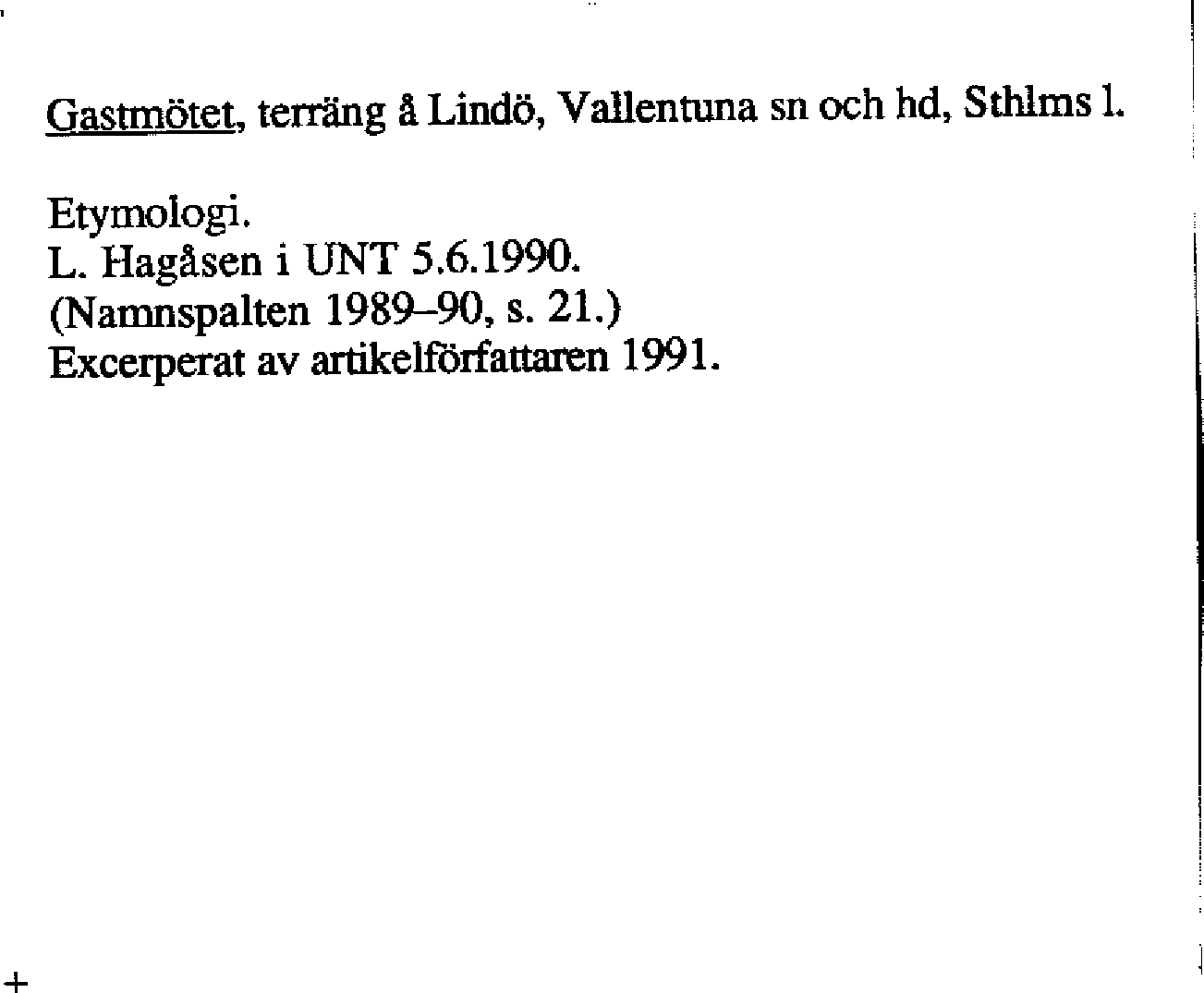 Gastmötet, terräng å Lindö, Vallentuna sn och hd, Sthlms l.

Etymologi.
L. Hagåsen i UNT 5.6.1990.
(Namnspalten 1989–90, s. 21.)
Excerperat av artikelförfattaren 1991.

+